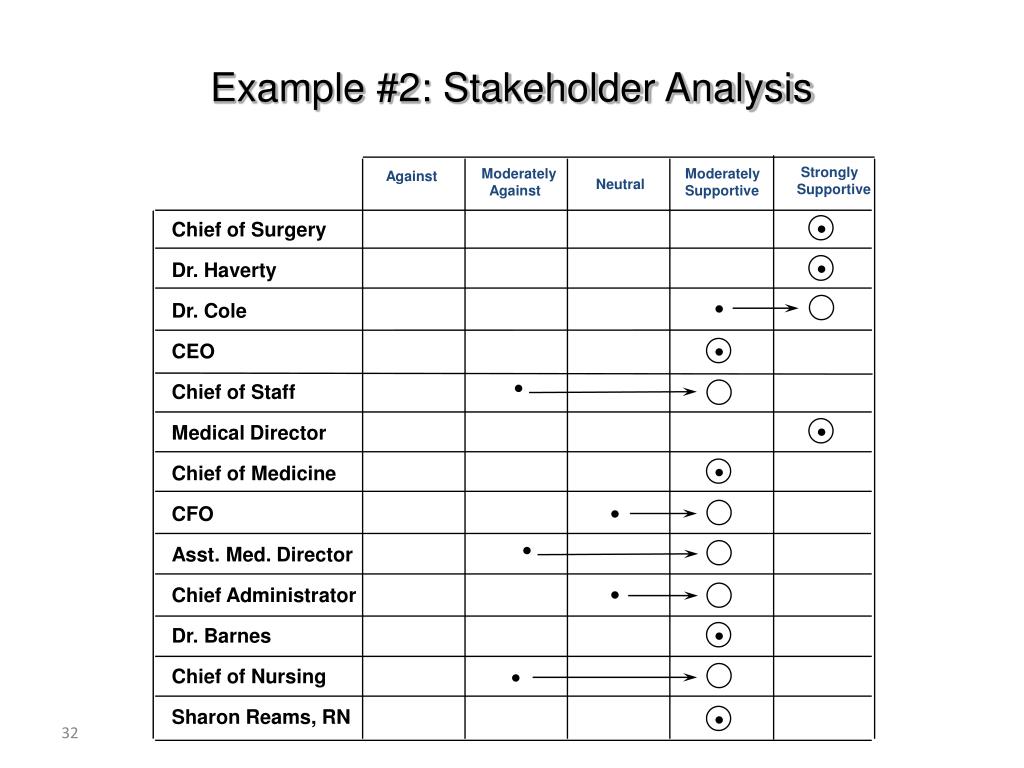 Example #2: Stakeholder Analysis

| | Against | Moderately Against | Neutral | Moderately Supportive | Strongly Supportive |
|---|---|---|---|---|---|
| Chief of Surgery | | | | | |
| Dr. Haverty | | | | | |
| Dr. Cole | | | | | |
| CEO | | | | | |
| Chief of Staff | | | | | |
| Medical Director | | | | | |
| Chief of Medicine | | | | | |
| CFO | | | | | |
| Asst. Med. Director | | | | | |
| Chief Administrator | | | | | |
| Dr. Barnes | | | | | |
| Chief of Nursing | | | | | |
| Sharon Reams, RN | | | | | |

32